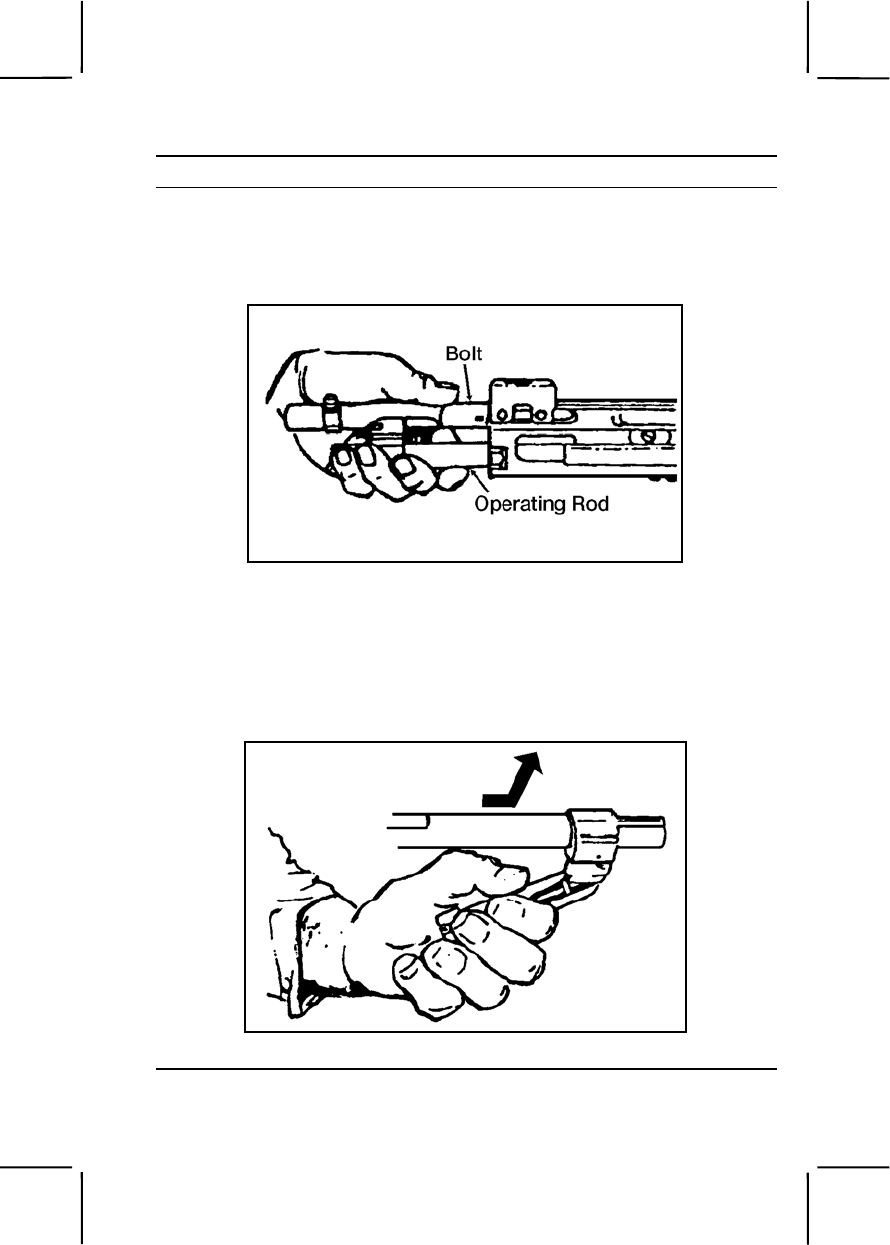 Bolt

Operating Rod